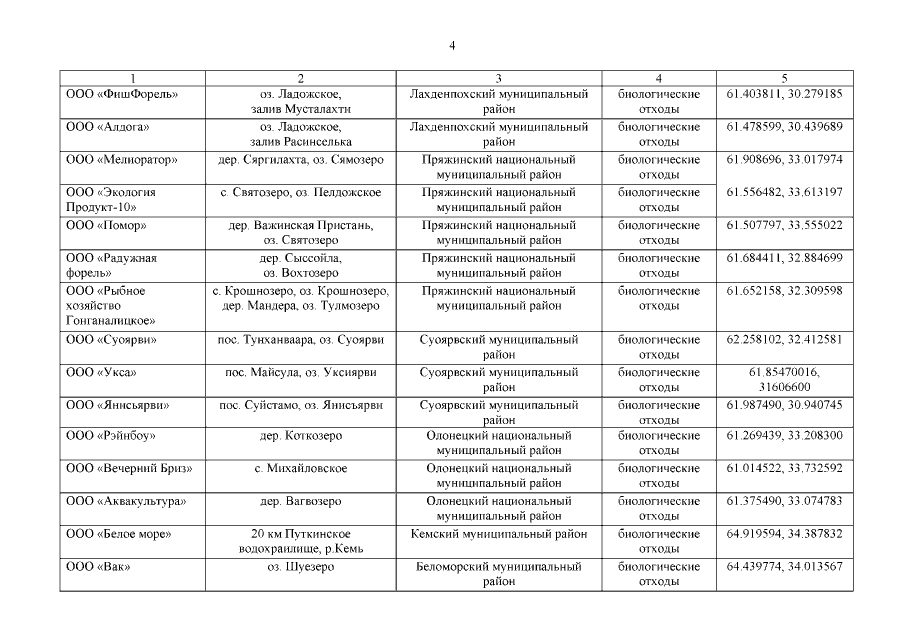 4

| 1 | 2 | 3 | 4 | 5 |
|---|---|---|---|---|
| ООО «ФишФорель» | оз. Ладожское, залив Мусталахти | Лахденпохский муниципальный район | биологические отходы | 61.403811, 30.279185 |
| ООО «Алдога» | оз. Ладожское, залив Расинселька | Лахденпохский муниципальный район | биологические отходы | 61.478599, 30.439689 |
| ООО «Мелиоратор» | дер. Сяргилахта, оз. Сямозеро | Пряжинский национальный муниципальный район | биологические отходы | 61.908696, 33.017974 |
| ООО «Экология Продукт-10» | с. Святозеро, оз. Пелдожское | Пряжинский национальный муниципальный район | биологические отходы | 61.556482, 33.613197 |
| ООО «Помор» | дер. Важинская Пристань, оз. Святозеро | Пряжинский национальный муниципальный район | биологические отходы | 61.507797, 33.555022 |
| ООО «Радужная форель» | дер. Сыссойла, оз. Вохтозеро | Пряжинский национальный муниципальный район | биологические отходы | 61.684411, 32.884699 |
| ООО «Рыбное хозяйство Гонганалицкое» | с. Крошнозеро, оз. Крошнозеро, дер. Мандера, оз. Тулмозеро | Пряжинский национальный муниципальный район | биологические отходы | 61.652158, 32.309598 |
| ООО «Суоярви» | пос. Тунханваара, оз. Суоярви | Суоярвский муниципальный район | биологические отходы | 62.258102, 32.412581 |
| ООО «Укса» | пос. Майсула, оз. Уксиярви | Суоярвский муниципальный район | биологические отходы | 61.85470016, 31606600 |
| ООО «Яннсьярви» | пос. Суйстамо, оз. Янисъярви | Суоярвский муниципальный район | биологические отходы | 61.987490, 30.940745 |
| ООО «Рэйнбоу» | дер. Коткозеро | Олонецкий национальный муниципальный район | биологические отходы | 61.269439, 33.208300 |
| ООО «Вечерний Бриз» | с. Михайловское | Олонецкий национальный муниципальный район | биологические отходы | 61.014522, 33.732592 |
| ООО «Аквакультура» | дер. Вагвозеро | Олонецкий национальный муниципальный район | биологические отходы | 61.375490, 33.074783 |
| ООО «Белое море» | 20 км Путкинское водохранилище, р.Кемь | Кемский муниципальный район | биологические отходы | 64.919594, 34.387832 |
| ООО «Вак» | оз. Шуезеро | Беломорский муниципальный район | биологические отходы | 64.439774, 34.013567 |